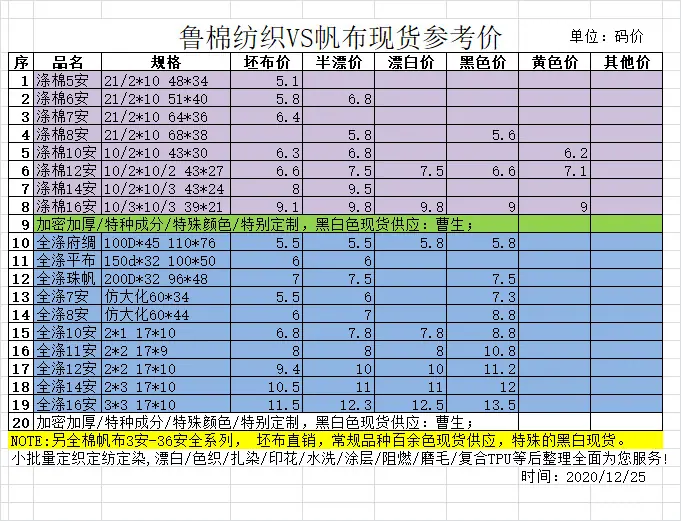 鲁棉纺织VS帆布现货参考价

单位：码价

| 序 | 品名 | 规格 | 坯布价 | 半漂价 | 漂白价 | 黑色价 | 黄色价 | 其他价 |
|---|---|---|---|---|---|---|---|---|
| 1 | 涤棉5安 | 21/2*10 48*34 | 5.1 | | | | | |
| 2 | 涤棉6安 | 21/2*10 51*40 | 5.8 | 6.8 | | | | |
| 3 | 涤棉7安 | 21/2*10 64*36 | 6.4 | | | | | |
| 4 | 涤棉8安 | 21/2*10 68*38 | | 5.8 | | 5.6 | | |
| 5 | 涤棉10安 | 10/2*10 43*30 | 6.3 | 6.8 | | | 6.2 | |
| 6 | 涤棉12安 | 10/2*10/2 43*27 | 6.6 | 7.5 | 7.5 | 6.6 | 7.1 | |
| 7 | 涤棉14安 | 10/2*10/3 43*24 | 8 | 9.5 | | | | |
| 8 | 涤棉16安 | 10/3*10/3 39*21 | 9.1 | 9.8 | 9.8 | 9 | 9 | |
| 9 | 加密加厚/特种成分/特殊颜色/特别定制，黑白色现货供应：曹生； | | | | | | | |
| 10 | 全涤府绸 | 100D*45 110*76 | 5.5 | 5.5 | 5.8 | 5.8 | | |
| 11 | 全涤平布 | 150d*32 100*50 | 6 | 6 | | | | |
| 12 | 全涤珠帆 | 200D*32 96*48 | 7 | 7.5 | | 7.5 | | |
| 13 | 全涤7安 | 仿大化60*34 | 5.5 | 6 | | 7.3 | | |
| 14 | 全涤8安 | 仿大化60*44 | 6 | 7 | | 8.8 | | |
| 15 | 全涤10安 | 2*1 17*10 | 6.8 | 7.8 | 7.8 | 8.8 | | |
| 16 | 全涤11安 | 2*2 17*9 | 8 | 8 | 8 | 10.8 | | |
| 17 | 全涤12安 | 2*2 17*10 | 9.4 | 10 | 10 | 11.2 | | |
| 18 | 全涤14安 | 2*3 17*10 | 10.5 | 11 | 11 | 12 | | |
| 19 | 全涤16安 | 3*3 17*10 | 11.5 | 12.3 | 12.5 | 13.5 | | |
| 20 | 加密加厚/特种成分/特殊颜色/特别定制，黑白色现货供应：曹生； | | | | | | | |

NOTE:另全棉帆布3安-36安全系列， 坯布直销，常规品种百余色现货供应，特殊的黑白现货。
小批量定织定纺定染,漂白/色织/扎染/印花/水洗/涂层/阻燃/磨毛/复合TPU等后整理全面为您服务!
时间：2020/12/25